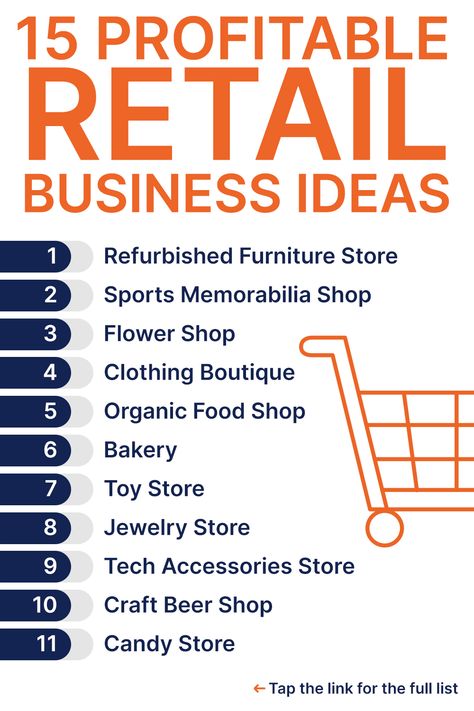 15 PROFITABLE RETAIL BUSINESS IDEAS

1 Refurbished Furniture Store
2 Sports Memorabilia Shop
3 Flower Shop
4 Clothing Boutique
5 Organic Food Shop
6 Bakery
7 Toy Store
8 Jewelry Store
9 Tech Accessories Store
10 Craft Beer Shop
11 Candy Store

← Tap the link for the full list